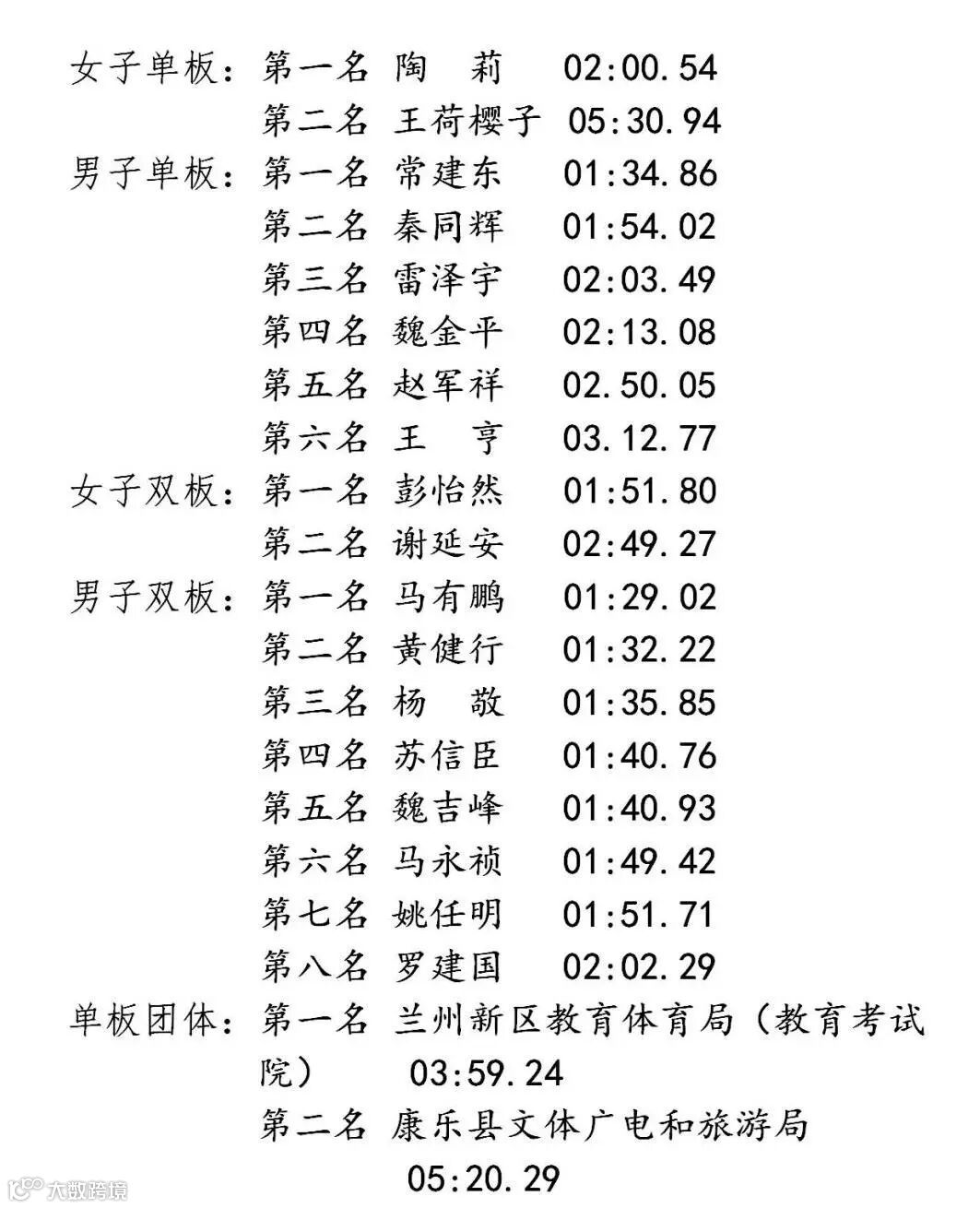 女子单板：第一名 陶　莉　02:00.54
第二名 王荷樱子 05:30.94
男子单板：第一名 常建东　01:34.86
第二名 秦同辉　01:54.02
第三名 雷泽宇　02:03.49
第四名 魏金平　02:13.08
第五名 赵军祥　02.50.05
第六名 王　亨　03.12.77
女子双板：第一名 彭怡然　01:51.80
第二名 谢延安　02:49.27
男子双板：第一名 马有鹏　01:29.02
第二名 黄健行　01:32.22
第三名 杨　敬　01:35.85
第四名 苏信臣　01:40.76
第五名 魏吉峰　01:40.93
第六名 马永祯　01:49.42
第七名 姚任明　01:51.71
第八名 罗建国　02:02.29
单板团体：第一名 兰州新区教育体育局（教育考试院）　03:59.24
第二名 康乐县文体广电和旅游局
05:20.29

大数跨境